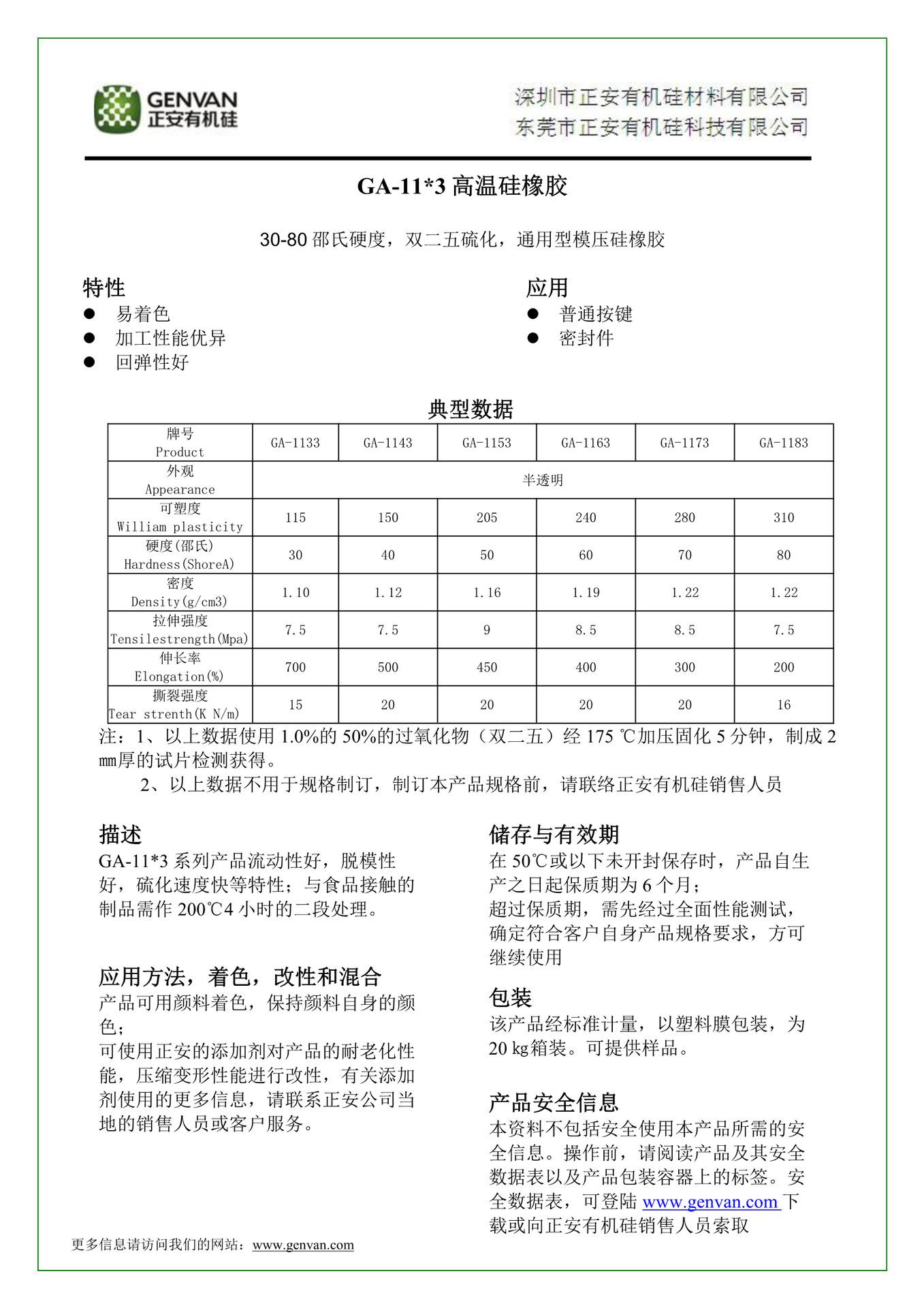 GENVAN
正安有机硅

深圳市正安有机硅材料有限公司
东莞市正安有机硅科技有限公司

GA-11*3 高温硅橡胶

30-80 邵氏硬度，双二五硫化，通用型模压硅橡胶

特性
● 易着色
● 加工性能优异
● 回弹性好

应用
● 普通按键
● 密封件

典型数据

| 牌号 Product | GA-1133 | GA-1143 | GA-1153 | GA-1163 | GA-1173 | GA-1183 |
|---|---|---|---|---|---|---|
| 外观 Appearance | 半透明 | | | | | |
| 可塑度 William plasticity | 115 | 150 | 205 | 240 | 280 | 310 |
| 硬度(邵氏) Hardness(ShoreA) | 30 | 40 | 50 | 60 | 70 | 80 |
| 密度 Density(g/cm3) | 1.10 | 1.12 | 1.16 | 1.19 | 1.22 | 1.22 |
| 拉伸强度 Tensilestrength(Mpa) | 7.5 | 7.5 | 9 | 8.5 | 8.5 | 7.5 |
| 伸长率 Elongation(%) | 700 | 500 | 450 | 400 | 300 | 200 |
| 撕裂强度 Tear strenth(K N/m) | 15 | 20 | 20 | 20 | 20 | 16 |

注：1、以上数据使用 1.0%的 50%的过氧化物（双二五）经 175 ℃加压固化 5 分钟，制成 2 ㎜厚的试片检测获得。
2、以上数据不用于规格制订，制订本产品规格前，请联络正安有机硅销售人员

描述
GA-11*3 系列产品流动性好，脱模性好，硫化速度快等特性；与食品接触的制品需作 200℃4 小时的二段处理。

应用方法，着色，改性和混合
产品可用颜料着色，保持颜料自身的颜色；
可使用正安的添加剂对产品的耐老化性能，压缩变形性能进行改性，有关添加剂使用的更多信息，请联系正安公司当地的销售人员或客户服务。

储存与有效期
在 50℃或以下未开封保存时，产品自生产之日起保质期为 6 个月；
超过保质期，需先经过全面性能测试，确定符合客户自身产品规格要求，方可继续使用

包装
该产品经标准计量，以塑料膜包装，为 20 ㎏箱装。可提供样品。

产品安全信息
本资料不包括安全使用本产品所需的安全信息。操作前，请阅读产品及其安全数据表以及产品包装容器上的标签。安全数据表，可登陆 www.genvan.com 下载或向正安有机硅销售人员索取

更多信息请访问我们的网站：www.genvan.com